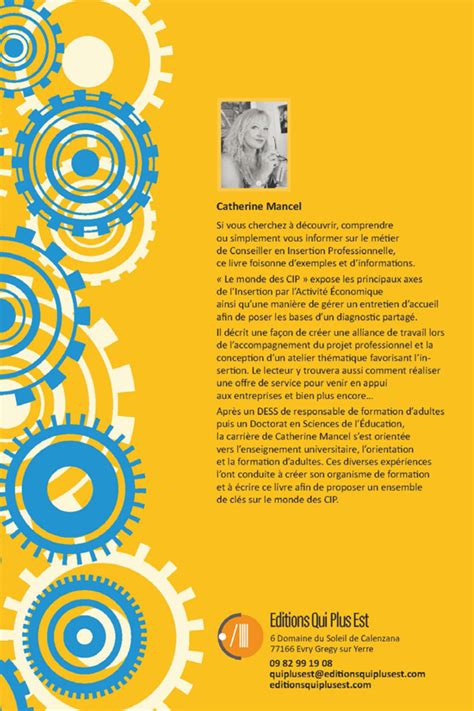 Catherine Mancel

Si vous cherchez à découvrir, comprendre ou simplement vous informer sur le métier de Conseiller en Insertion Professionnelle, ce livre foisonne d'exemples et d'informations.

« Le monde des CIP » expose les principaux axes de l'Insertion par l'Activité Économique ainsi qu'une manière de gérer un entretien d'accueil afin de poser les bases d'un diagnostic partagé.

Il décrit une façon de créer une alliance de travail lors de l'accompagnement du projet professionnel et la conception d'un atelier thématique favorisant l'insertion. Le lecteur y trouvera aussi comment réaliser une offre de service pour venir en appui aux entreprises et bien plus encore...

Après un DESS de responsable de formation d'adultes puis un Doctorat en Sciences de l'Éducation, la carrière de Catherine Mancel s'est orientée vers l'enseignement universitaire, l'orientation et la formation d'adultes. Ces diverses expériences l'ont conduite à créer son organisme de formation et à écrire ce livre afin de proposer un ensemble de clés sur le monde des CIP.

Editions Qui Plus Est
6 Domaine du Soleil de Calenzana
77166 Evry Gregy sur Yerre
09 82 99 19 08
quiplusest@editionsquiplusest.com
editionsquiplusest.com